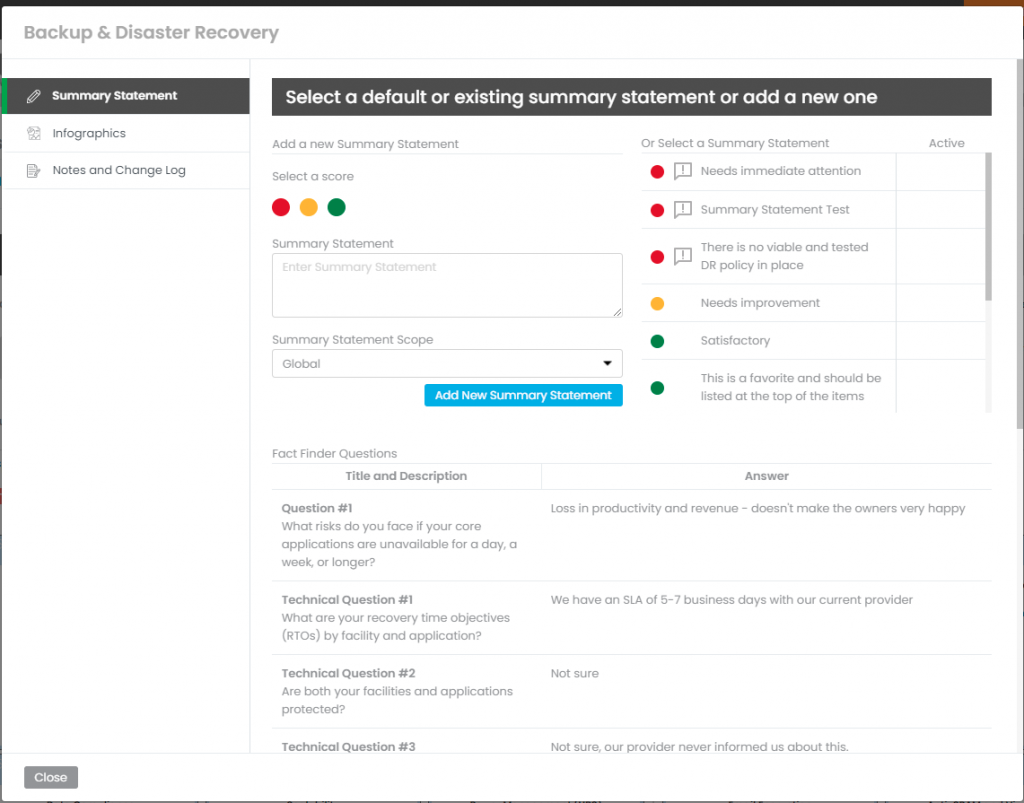 Backup & Disaster Recovery

Summary Statement
Infographics
Notes and Change Log

Select a default or existing summary statement or add a new one

Add a new Summary Statement

Select a score

Summary Statement

Enter Summary Statement

Summary Statement Scope

Global

Add New Summary Statement

Or Select a Summary Statement

Active

Needs immediate attention

Summary Statement Test

There is no viable and tested DR policy in place

Needs improvement

Satisfactory

This is a favorite and should be listed at the top of the items

Fact Finder Questions

| Title and Description | Answer |
|---|---|
| Question #1 What risks do you face if your core applications are unavailable for a day, a week, or longer? | Loss in productivity and revenue - doesn't make the owners very happy |
| Technical Question #1 What are your recovery time objectives (RTOs) by facility and application? | We have an SLA of 5-7 business days with our current provider |
| Technical Question #2 Are both your facilities and applications protected? | Not sure |
| Technical Question #3 | Not sure, our provider never informed us about this. |

Close